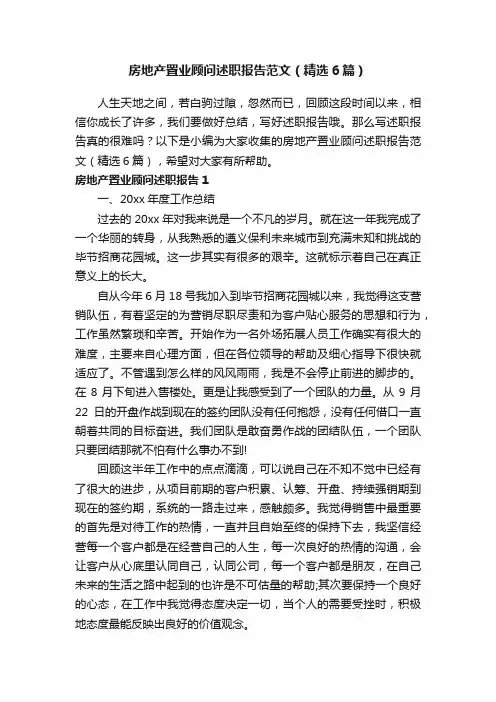 房地产置业顾问述职报告范文（精选6篇）

人生天地之间，若白驹过隙，忽然而已，回顾这段时间以来，相信你成长了许多，我们要做好总结，写好述职报告哦。那么写述职报告真的很难吗？以下是小编为大家收集的房地产置业顾问述职报告范文（精选6篇），希望对大家有所帮助。

房地产置业顾问述职报告1

一、20xx年度工作总结

过去的20xx年对我来说是一个不凡的岁月。就在这一年我完成了一个华丽的转身，从我熟悉的遵义保利未来城市到充满未知和挑战的毕节招商花园城。这一步其实有很多的艰辛。这就标示着自己在真正意义上的长大。

自从今年6月18号我加入到毕节招商花园城以来，我觉得这支营销队伍，有着坚定的为营销尽职尽责和为客户贴心服务的思想和行为，工作虽然繁琐和辛苦。开始作为一名外场拓展人员工作确实有很大的难度，主要来自心理方面，但在各位领导的帮助及细心指导下很快就适应了。不管遇到怎么样的风风雨雨，我是不会停止前进的脚步的。在8月下旬进入售楼处。更是让我感受到了一个团队的力量。从9月22日的开盘作战到现在的签约团队没有任何抱怨，没有任何借口一直朝着共同的目标奋进。我们团队是敢奋勇作战的团结队伍，一个团队只要团结那就不怕有什么事办不到!

回顾这半年工作中的点点滴滴，可以说自己在不知不觉中已经有了很大的进步，从项目前期的客户积累、认筹、开盘、持续强销期到现在的签约期，系统的一路走过来，感触颇多。我觉得销售中最重要的首先是对待工作的热情，一直并且自始至终的保持下去，我坚信经营每一个客户都是在经营自己的人生，每一次良好的热情的沟通，会让客户从心底里认同自己，认同公司，每一个客户都是朋友，在自己未来的生活之路中起到的也许是不可估量的帮助;其次要保持一个良好的心态，在工作中我觉得态度决定一切，当个人的需要受挫时，积极地态度最能反映出良好的价值观念。